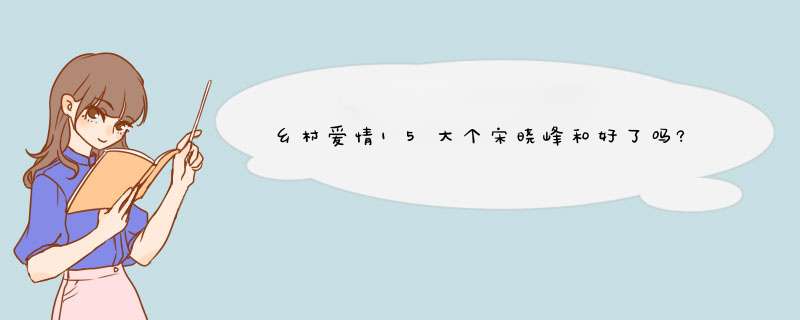 乡村爱情15大个宋晓峰和好了吗?